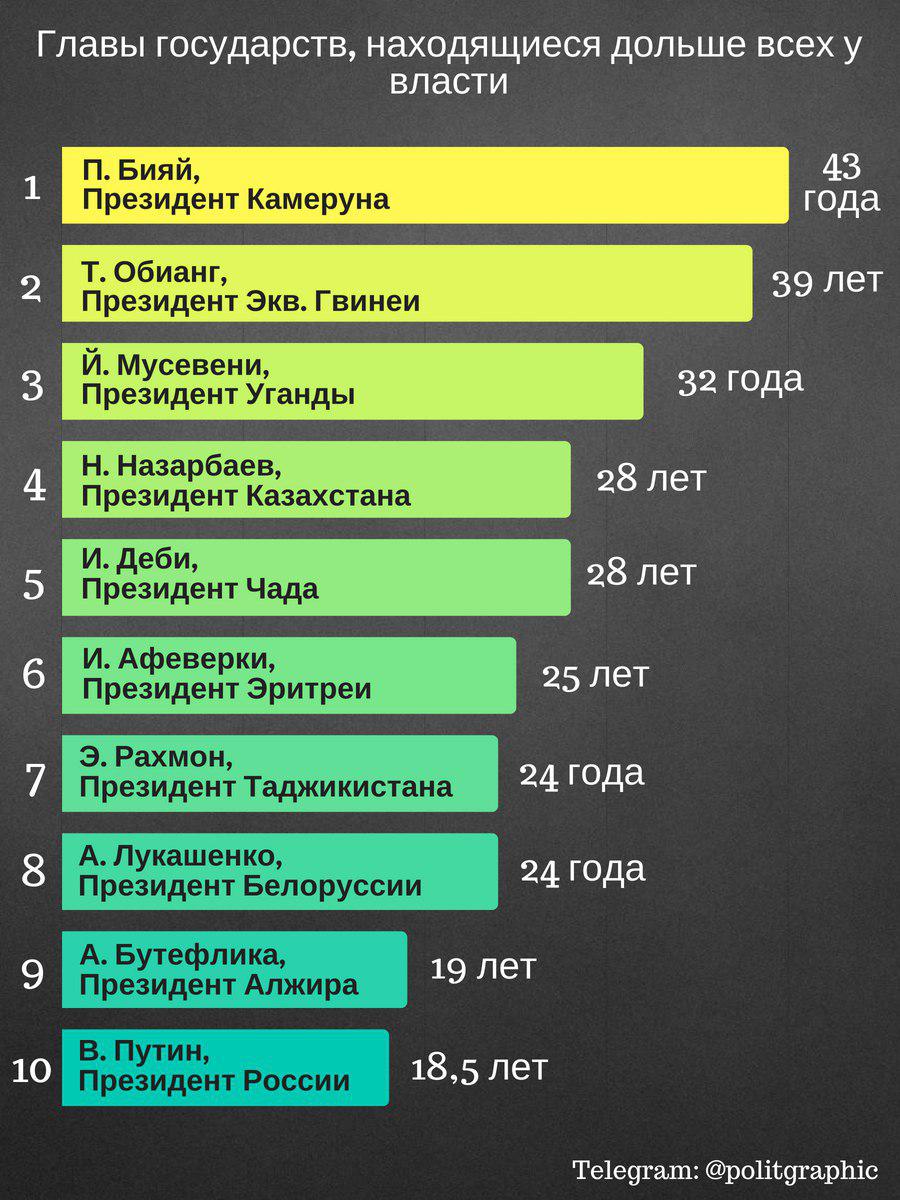 Главы государств, находящиеся дольше всех у власти

1 П. Бияй, Президент Камеруна 43 года

2 Т. Обианг, Президент Экв. Гвинеи 39 лет

3 Й. Мусевени, Президент Уганды 32 года

4 Н. Назарбаев, Президент Казахстана 28 лет

5 И. Деби, Президент Чада 28 лет

6 И. Афеверки, Президент Эритреи 25 лет

7 Э. Рахмон, Президент Таджикистана 24 года

8 А. Лукашенко, Президент Белоруссии 24 года

9 А. Бутефлика, Президент Алжира 19 лет

10 В. Путин, Президент России 18,5 лет

Telegram: @politgraphic